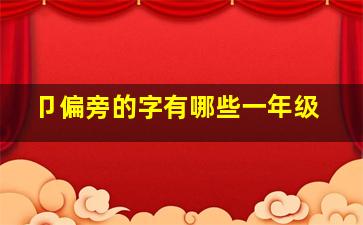 卩偏旁的字有哪些一年级